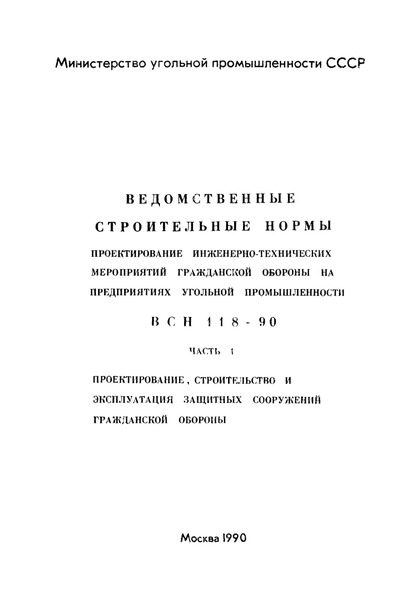 Министерство угольной промышленности СССР

ВЕДОМСТВЕННЫЕ СТРОИТЕЛЬНЫЕ НОРМЫ

ПРОЕКТИРОВАНИЕ ИНЖЕНЕРНО-ТЕХНИЧЕСКИХ МЕРОПРИЯТИЙ ГРАЖДАНСКОЙ ОБОРОНЫ НА ПРЕДПРИЯТИЯХ УГОЛЬНОЙ ПРОМЫШЛЕННОСТИ

ВСН 118-90

ЧАСТЬ 1

ПРОЕКТИРОВАНИЕ, СТРОИТЕЛЬСТВО И ЭКСПЛУАТАЦИЯ ЗАЩИТНЫХ СООРУЖЕНИЙ ГРАЖДАНСКОЙ ОБОРОНЫ

Москва 1990